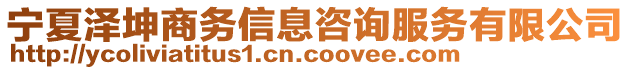 宁夏泽坤商务信息咨询服务有限公司
http://ycoliviatitus1.cn.coovee.com